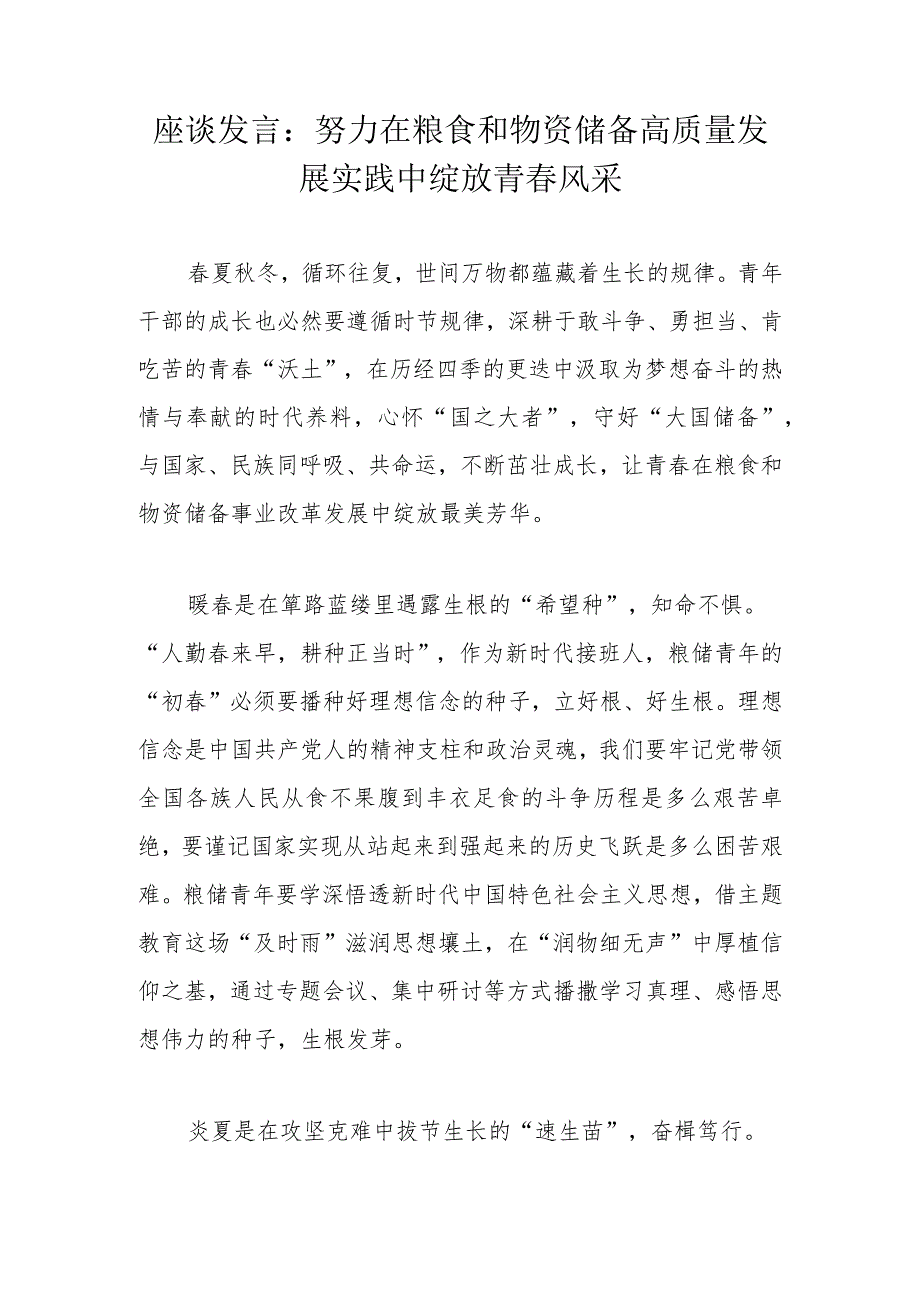 座谈发言：努力在粮食和物资储备高质量发展实践中绽放青春风采

春夏秋冬，循环往复，世间万物都蕴藏着生长的规律。青年干部的成长也必然要遵循时节规律，深耕于敢斗争、勇担当、肯吃苦的青春“沃土”，在历经四季的更迭中汲取为梦想奋斗的热情与奉献的时代养料，心怀“国之大者”，守好“大国储备”，与国家、民族同呼吸、共命运，不断茁壮成长，让青春在粮食和物资储备事业改革发展中绽放最美芳华。

暖春是在筚路蓝缕里遇露生根的“希望种”，知命不惧。“人勤春来早，耕种正当时”，作为新时代接班人，粮储青年的“初春”必须要播种好理想信念的种子，立好根、好生根。理想信念是中国共产党人的精神支柱和政治灵魂，我们要牢记党带领全国各族人民从食不果腹到丰衣足食的斗争历程是多么艰苦卓绝，要谨记国家实现从站起来到强起来的历史飞跃是多么困苦艰难。粮储青年要学深悟透新时代中国特色社会主义思想，借主题教育这场“及时雨”滋润思想壤土，在“润物细无声”中厚植信仰之基，通过专题会议、集中研讨等方式播撒学习真理、感悟思想伟力的种子，生根发芽。

炎夏是在攻坚克难中拔节生长的“速生苗”，奋楫笃行。